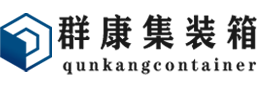 群康集装箱
qunkangcontainer